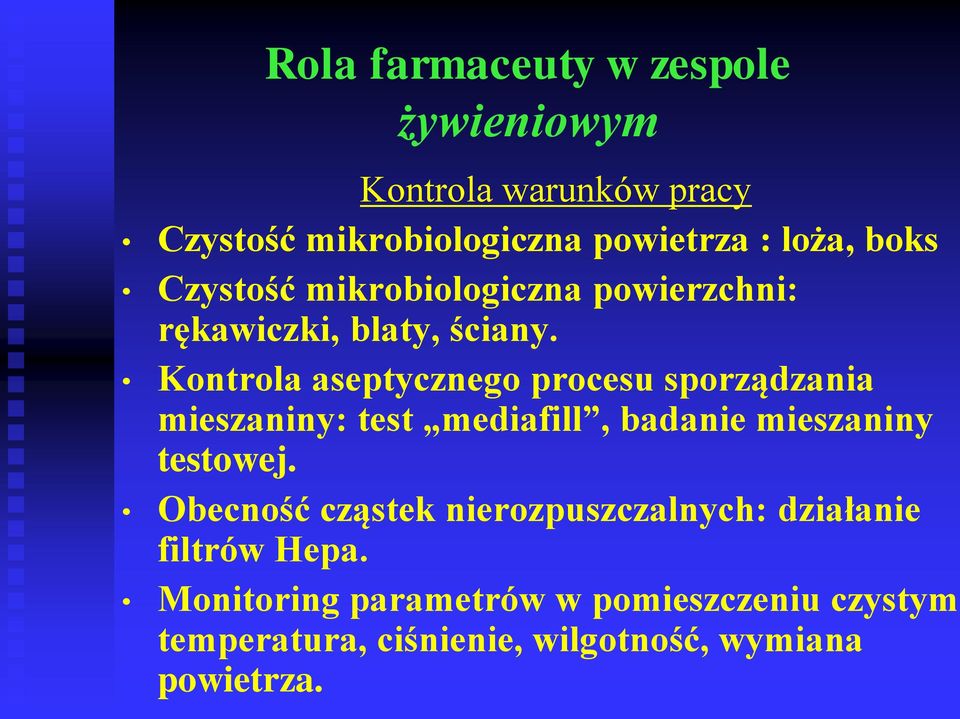 Rola farmaceuty w zespole żywieniowym

Kontrola warunków pracy

• Czystość mikrobiologiczna powietrza : loża, boks
• Czystość mikrobiologiczna powierzchni: rękawiczki, blaty, ściany.
• Kontrola aseptycznego procesu sporządzania mieszaniny: test „mediafill”, badanie mieszaniny testowej.
• Obecność cząstek nierozpuszczalnych: działanie filtrów Hepa.
• Monitoring parametrów w pomieszczeniu czystym temperatura, ciśnienie, wilgotność, wymiana powietrza.